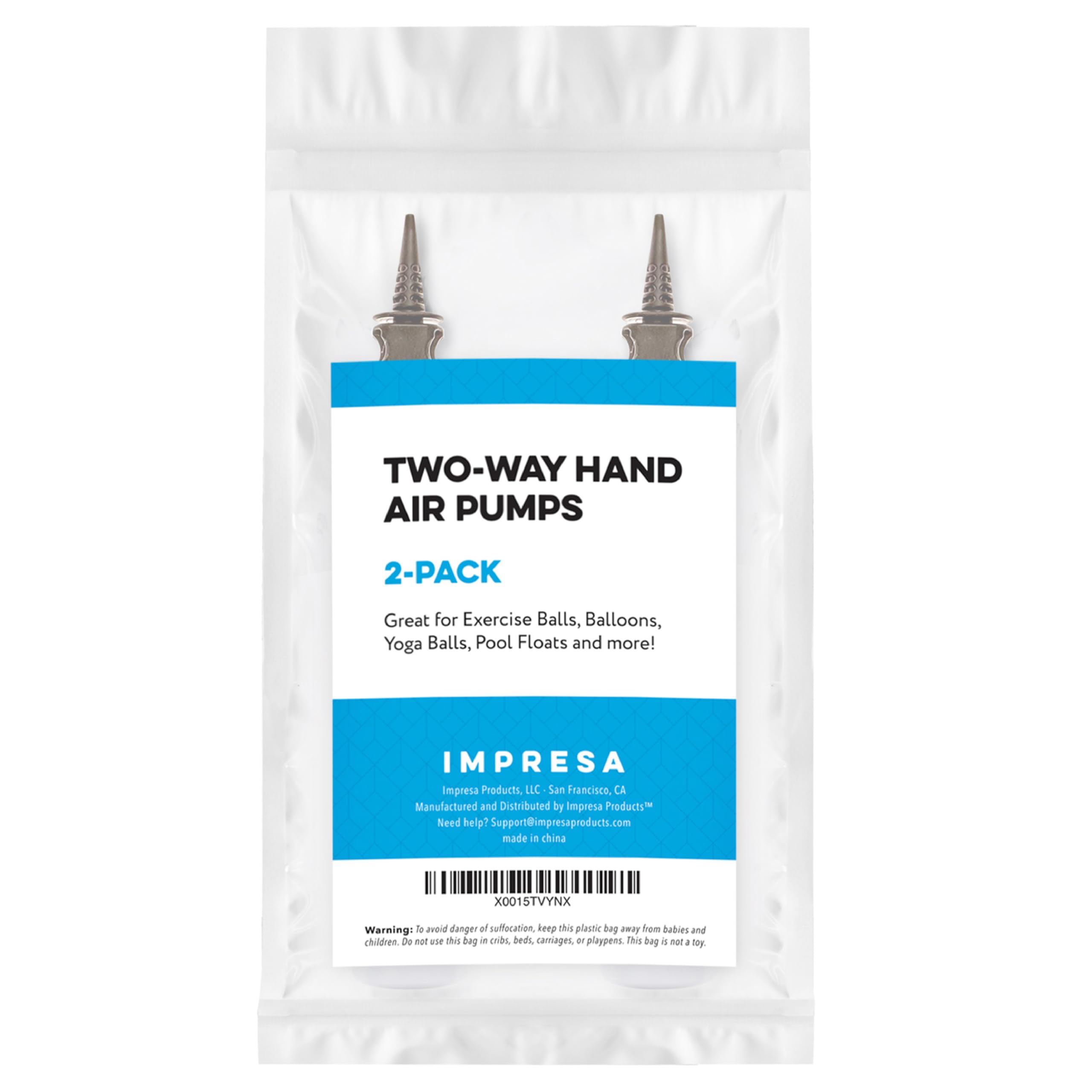 TWO-WAY HAND AIR PUMPS

2-PACK

Great for Exercise Balls, Balloons, Yoga Balls, Pool Floats and more!

IMPRESA

Impresa Products, LLC · San Francisco, CA
Manufactured and Distributed by Impresa Products™
Need help? Support@impresaproducts.com
made in china

X0015TVYNX

Warning: To avoid danger of suffocation, keep this plastic bag away from babies and children. Do not use this bag in cribs, beds, carriages, or playpens. This bag is not a toy.